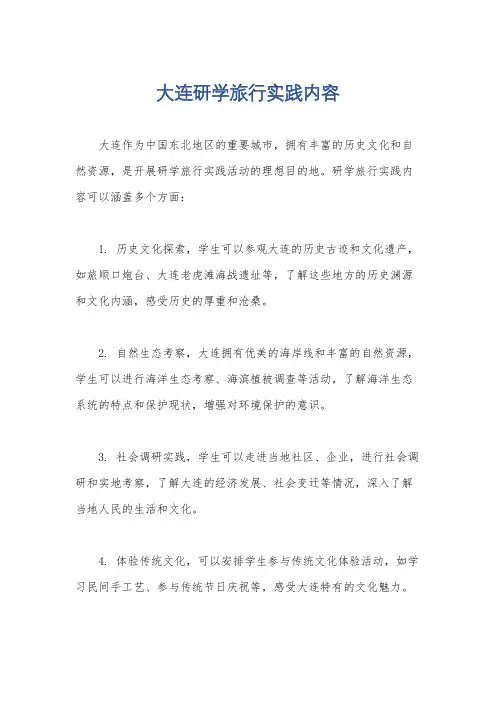 大连研学旅行实践内容

大连作为中国东北地区的重要城市，拥有丰富的历史文化和自然资源，是开展研学旅行实践活动的理想目的地。研学旅行实践内容可以涵盖多个方面：

1. 历史文化探索，学生可以参观大连的历史古迹和文化遗产，如旅顺口炮台、大连老虎滩海战遗址等，了解这些地方的历史渊源和文化内涵，感受历史的厚重和沧桑。

2. 自然生态考察，大连拥有优美的海岸线和丰富的自然资源，学生可以进行海洋生态考察、海滨植被调查等活动，了解海洋生态系统的特点和保护现状，增强对环境保护的意识。

3. 社会调研实践，学生可以走进当地社区、企业，进行社会调研和实地考察，了解大连的经济发展、社会变迁等情况，深入了解当地人民的生活和文化。

4. 体验传统文化，可以安排学生参与传统文化体验活动，如学习民间手工艺、参与传统节日庆祝等，感受大连特有的文化魅力。